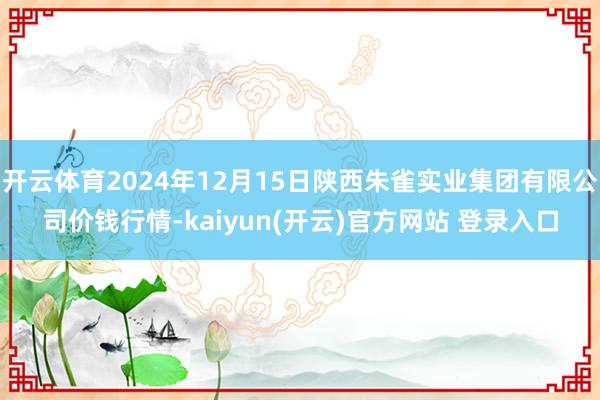 开云体育2024年12月15日陕西朱雀实业集团有限公司价钱行情-kaiyun(开云)官方网站 登录入口